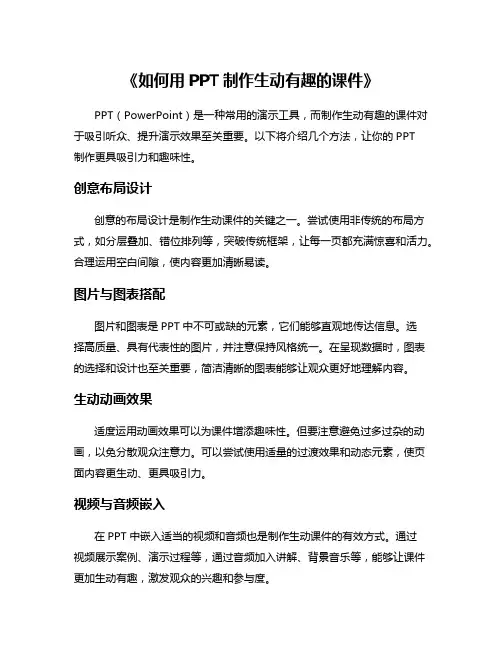 《如何用 PPT 制作生动有趣的课件》

PPT（PowerPoint）是一种常用的演示工具，而制作生动有趣的课件对于吸引听众、提升演示效果至关重要。以下将介绍几个方法，让你的 PPT 制作更具吸引力和趣味性。

创意布局设计

创意的布局设计是制作生动课件的关键之一。尝试使用非传统的布局方式，如分层叠加、错位排列等，突破传统框架，让每一页都充满惊喜和活力。合理运用空白间隙，使内容更加清晰易读。

图片与图表搭配

图片和图表是 PPT 中不可或缺的元素，它们能够直观地传达信息。选择高质量、具有代表性的图片，并注意保持风格统一。在呈现数据时，图表的选择和设计也至关重要，简洁清晰的图表能够让观众更好地理解内容。

生动动画效果

适度运用动画效果可以为课件增添趣味性。但要注意避免过多过杂的动画，以免分散观众注意力。可以尝试使用适量的过渡效果和动态元素，使页面内容更生动、更具吸引力。

视频与音频嵌入

在 PPT 中嵌入适当的视频和音频也是制作生动课件的有效方式。通过视频展示案例、演示过程等，通过音频加入讲解、背景音乐等，能够让课件更加生动有趣，激发观众的兴趣和参与度。